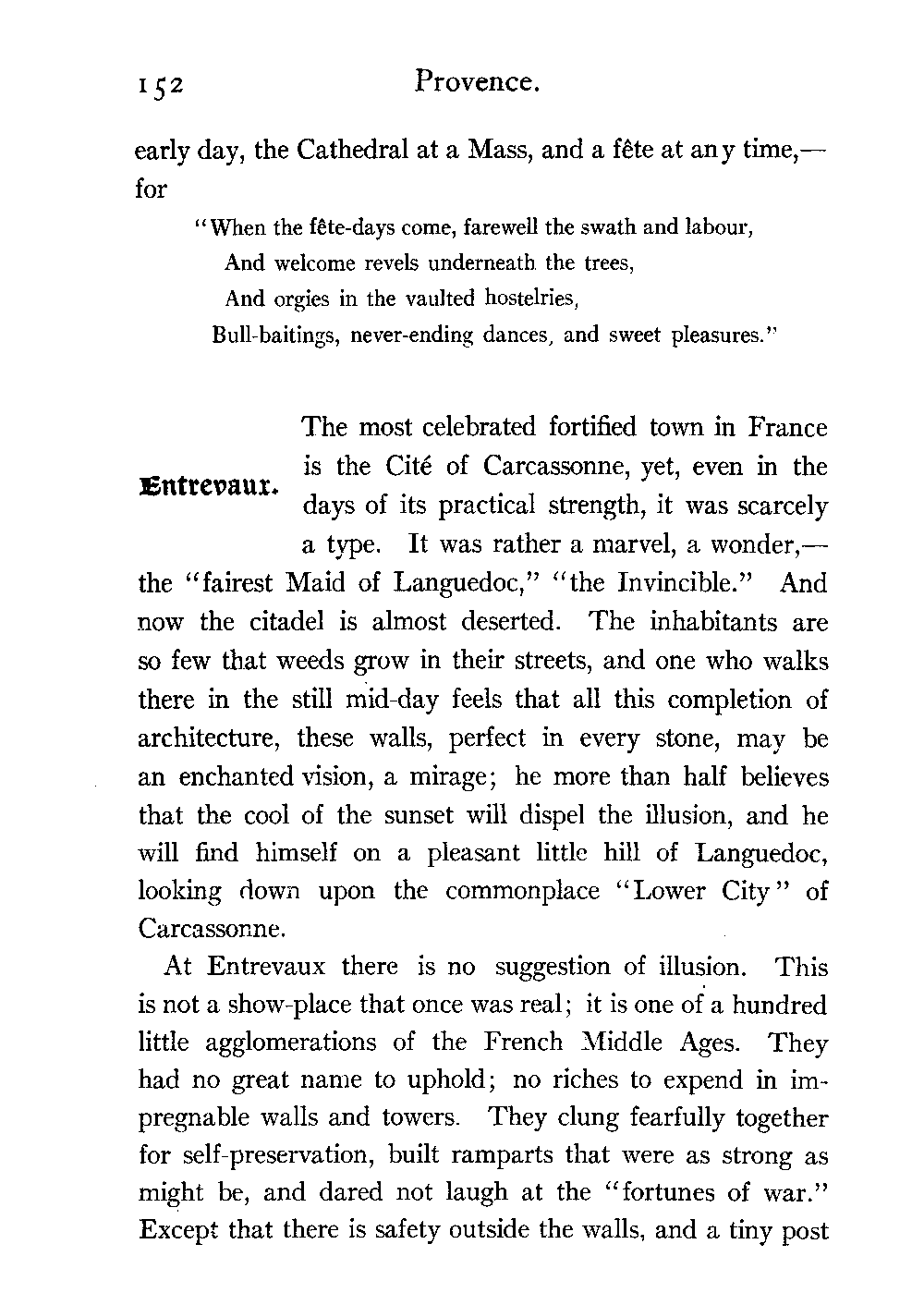 152 Provence.

early day, the Cathedral at a Mass, and a fête at any time,—for

"When the fête-days come, farewell the swath and labour,
And welcome revels underneath the trees,
And orgies in the vaulted hostelries,
Bull-baitings, never-ending dances, and sweet pleasures."

Entrevaux.

The most celebrated fortified town in France is the Cité of Carcassonne, yet, even in the days of its practical strength, it was scarcely a type. It was rather a marvel, a wonder,—the "fairest Maid of Languedoc," "the Invincible." And now the citadel is almost deserted. The inhabitants are so few that weeds grow in their streets, and one who walks there in the still mid-day feels that all this completion of architecture, these walls, perfect in every stone, may be an enchanted vision, a mirage; he more than half believes that the cool of the sunset will dispel the illusion, and he will find himself on a pleasant little hill of Languedoc, looking down upon the commonplace "Lower City" of Carcassonne.

At Entrevaux there is no suggestion of illusion. This is not a show-place that once was real; it is one of a hundred little agglomerations of the French Middle Ages. They had no great name to uphold; no riches to expend in impregnable walls and towers. They clung fearfully together for self-preservation, built ramparts that were as strong as might be, and dared not laugh at the "fortunes of war." Except that there is safety outside the walls, and a tiny post